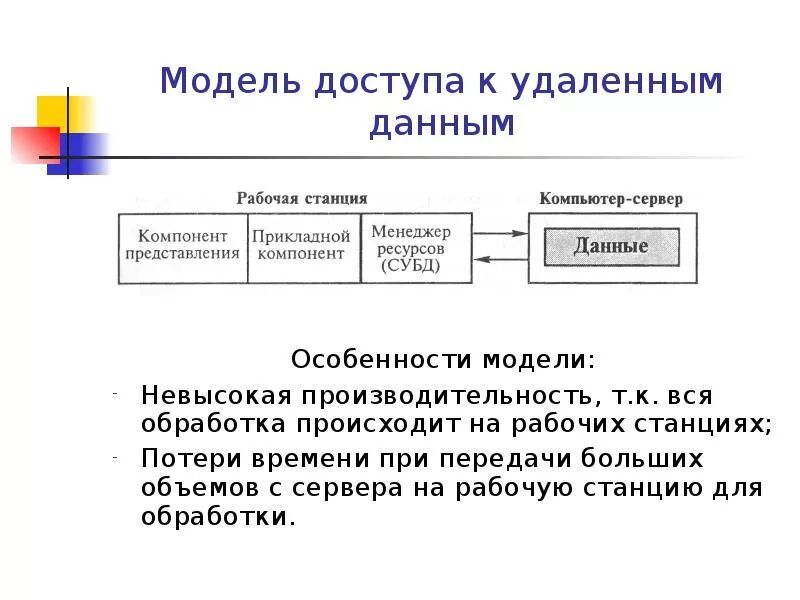 Модель доступа к удаленным данным

Рабочая станция

Компонент представления

Прикладной компонент

Менеджер ресурсов (СУБД)

Компьютер-сервер

Данные

Особенности модели:

- Невысокая производительность, т.к. вся обработка происходит на рабочих станциях;
- Потери времени при передачи больших объемов с сервера на рабочую станцию для обработки.